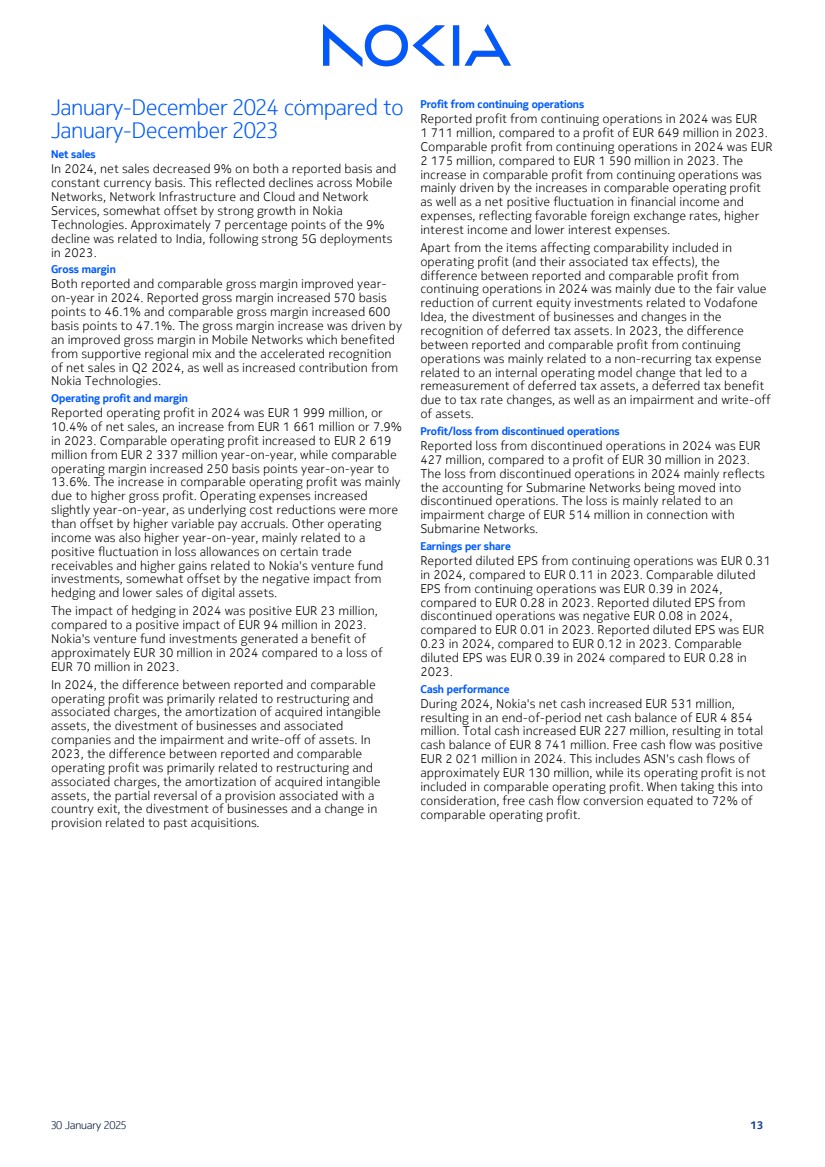 NOKIA

January-December 2024 compared to January-December 2023

Net sales
In 2024, net sales decreased 9% on both a reported basis and constant currency basis. This reflected declines across Mobile Networks, Network Infrastructure and Cloud and Network Services, somewhat offset by strong growth in Nokia Technologies. Approximately 7 percentage points of the 9% decline was related to India, following strong 5G deployments in 2023.

Gross margin
Both reported and comparable gross margin improved year-on-year in 2024. Reported gross margin increased 570 basis points to 46.1% and comparable gross margin increased 600 basis points to 47.1%. The gross margin increase was driven by an improved gross margin in Mobile Networks which benefited from supportive regional mix and the accelerated recognition of net sales in Q2 2024, as well as increased contribution from Nokia Technologies.

Operating profit and margin
Reported operating profit in 2024 was EUR 1 999 million, or 10.4% of net sales, an increase from EUR 1 661 million or 7.9% in 2023. Comparable operating profit increased to EUR 2 619 million from EUR 2 337 million year-on-year, while comparable operating margin increased 250 basis points year-on-year to 13.6%. The increase in comparable operating profit was mainly due to higher gross profit. Operating expenses increased slightly year-on-year, as underlying cost reductions were more than offset by higher variable pay accruals. Other operating income was also higher year-on-year, mainly related to a positive fluctuation in loss allowances on certain trade receivables and higher gains related to Nokia's venture fund investments, somewhat offset by the negative impact from hedging and lower sales of digital assets.

The impact of hedging in 2024 was positive EUR 23 million, compared to a positive impact of EUR 94 million in 2023. Nokia's venture fund investments generated a benefit of approximately EUR 30 million in 2024 compared to a loss of EUR 70 million in 2023.

In 2024, the difference between reported and comparable operating profit was primarily related to restructuring and associated charges, the amortization of acquired intangible assets, the divestment of businesses and associated companies and the impairment and write-off of assets. In 2023, the difference between reported and comparable operating profit was primarily related to restructuring and associated charges, the amortization of acquired intangible assets, the partial reversal of a provision associated with a country exit, the divestment of businesses and a change in provision related to past acquisitions.

Profit from continuing operations
Reported profit from continuing operations in 2024 was EUR 1 711 million, compared to a profit of EUR 649 million in 2023. Comparable profit from continuing operations in 2024 was EUR 2 175 million, compared to EUR 1 590 million in 2023. The increase in comparable profit from continuing operations was mainly driven by the increases in comparable operating profit as well as a net positive fluctuation in financial income and expenses, reflecting favorable foreign exchange rates, higher interest income and lower interest expenses.

Apart from the items affecting comparability included in operating profit (and their associated tax effects), the difference between reported and comparable profit from continuing operations in 2024 was mainly due to the fair value reduction of current equity investments related to Vodafone Idea, the divestment of businesses and changes in the recognition of deferred tax assets. In 2023, the difference between reported and comparable profit from continuing operations was mainly related to a non-recurring tax expense related to an internal operating model change that led to a remeasurement of deferred tax assets, a deferred tax benefit due to tax rate changes, as well as an impairment and write-off of assets.

Profit/loss from discontinued operations
Reported loss from discontinued operations in 2024 was EUR 427 million, compared to a profit of EUR 30 million in 2023. The loss from discontinued operations in 2024 mainly reflects the accounting for Submarine Networks being moved into discontinued operations. The loss is mainly related to an impairment charge of EUR 514 million in connection with Submarine Networks.

Earnings per share
Reported diluted EPS from continuing operations was EUR 0.31 in 2024, compared to EUR 0.11 in 2023. Comparable diluted EPS from continuing operations was EUR 0.39 in 2024, compared to EUR 0.28 in 2023. Reported diluted EPS from discontinued operations was negative EUR 0.08 in 2024, compared to EUR 0.01 in 2023. Reported diluted EPS was EUR 0.23 in 2024, compared to EUR 0.12 in 2023. Comparable diluted EPS was EUR 0.39 in 2024 compared to EUR 0.28 in 2023.

Cash performance
During 2024, Nokia's net cash increased EUR 531 million, resulting in an end-of-period net cash balance of EUR 4 854 million. Total cash increased EUR 227 million, resulting in total cash balance of EUR 8 741 million. Free cash flow was positive EUR 2 021 million in 2024. This includes ASN's cash flows of approximately EUR 130 million, while its operating profit is not included in comparable operating profit. When taking this into consideration, free cash flow conversion equated to 72% of comparable operating profit.

30 January 2025

13